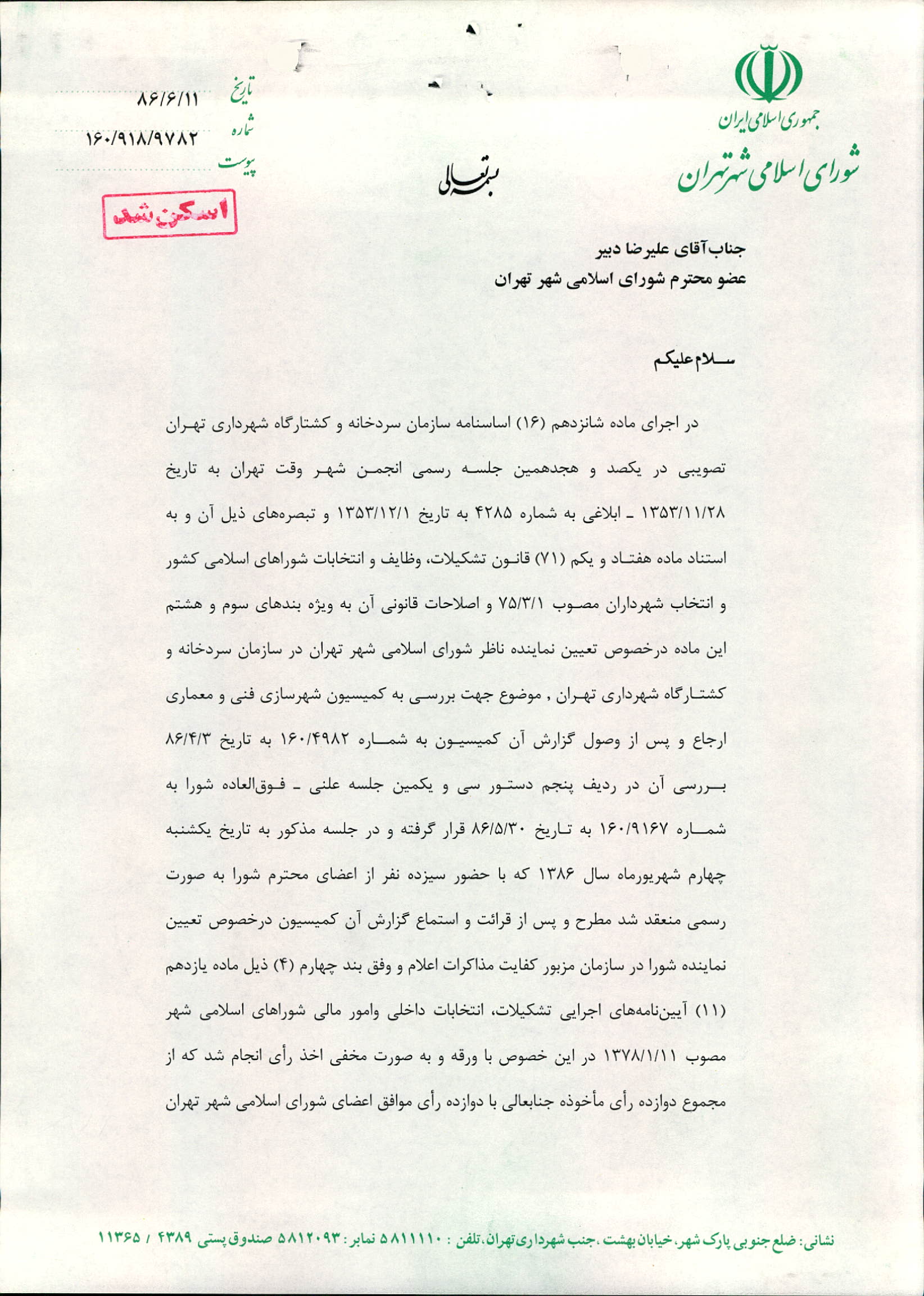 جمهوری اسلامی ایران
شورای اسلامی شهر تهران

بسمه تعالی

تاریخ ۸۶/۶/۱۱
شماره ۱۶۰/۹۱۸/۹۷۸۲
پیوست

اسکن شد

جناب آقای علیرضا دبیر
عضو محترم شورای اسلامی شهر تهران

سلام علیکم

در اجرای ماده شانزدهم (۱۶) اساسنامه سازمان سردخانه و کشتارگاه شهرداری تهران تصویبی در یکصد و هجدهمین جلسه رسمی انجمن شهر وقت تهران به تاریخ ۱۳۵۳/۱۱/۲۸ ـ ابلاغی به شماره ۴۲۸۵ به تاریخ ۱۳۵۳/۱۲/۱ و تبصره‌های ذیل آن و به استناد ماده هفتاد و یکم (۷۱) قانون تشکیلات، وظایف و انتخابات شوراهای اسلامی کشور و انتخاب شهرداران مصوب ۷۵/۳/۱ و اصلاحات قانونی آن به ویژه بندهای سوم و هشتم این ماده درخصوص تعیین نماینده ناظر شورای اسلامی شهر تهران در سازمان سردخانه و کشتارگاه شهرداری تهران , موضوع جهت بررسی به کمیسیون شهرسازی فنی و معماری ارجاع و پس از وصول گزارش آن کمیسیون به شماره ۱۶۰/۴۹۸۲ به تاریخ ۸۶/۴/۳ بررسی آن در ردیف پنجم دستور سی و یکمین جلسه علنی ـ فوق‌العاده شورا به شماره ۱۶۰/۹۱۶۷ به تاریخ ۸۶/۵/۳۰ قرار گرفته و در جلسه مذکور به تاریخ یکشنبه چهارم شهریورماه سال ۱۳۸۶ که با حضور سیزده نفر از اعضای محترم شورا به صورت رسمی منعقد شد مطرح و پس از قرائت و استماع گزارش آن کمیسیون درخصوص تعیین نماینده شورا در سازمان مزبور کفایت مذاکرات اعلام و وفق بند چهارم (۴) ذیل ماده یازدهم (۱۱) آیین‌نامه‌های اجرایی تشکیلات، انتخابات داخلی وامور مالی شوراهای اسلامی شهر مصوب ۱۳۷۸/۱/۱۱ در این خصوص با ورقه و به صورت مخفی اخذ رأی انجام شد که از مجموع دوازده رأی مأخوذه جنابعالی با دوازده رأی موافق اعضای شورای اسلامی شهر تهران

نشانی: ضلع جنوبی پارک شهر، خیابان بهشت، جنب شهرداری تهران، تلفن : ۵۸۱۱۱۱۰ نمابر: ۵۸۱۲۰۹۳ صندوق پستی ۴۳۸۹ / ۱۱۳۶۵